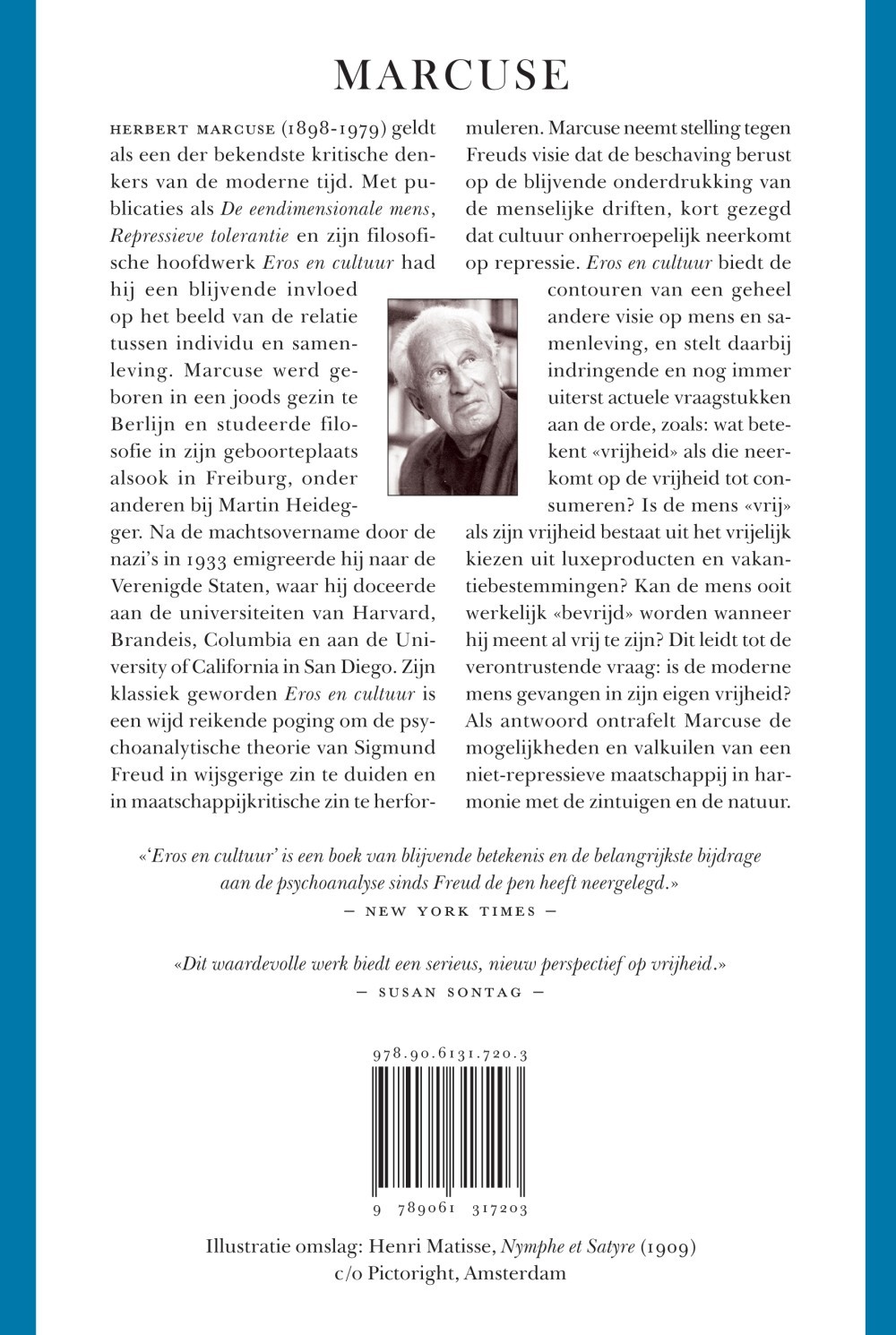 MARCUSE

HERBERT MARCUSE (1898-1979) geldt als een der bekendste kritische denkers van de moderne tijd. Met publicaties als De eendimensionale mens, Repressieve tolerantie en zijn filosofische hoofdwerk Eros en cultuur had hij een blijvende invloed op het beeld van de relatie tussen individu en samenleving. Marcuse werd geboren in een joods gezin te Berlijn en studeerde filosofie in zijn geboorteplaats alsook in Freiburg, onder anderen bij Martin Heidegger. Na de machtsovername door de nazi's in 1933 emigreerde hij naar de Verenigde Staten, waar hij doceerde aan de universiteiten van Harvard, Brandeis, Columbia en aan de University of California in San Diego. Zijn klassiek geworden Eros en cultuur is een wijd reikende poging om de psychoanalytische theorie van Sigmund Freud in wijsgerige zin te duiden en in maatschappijkritische zin te herformuleren. Marcuse neemt stelling tegen Freuds visie dat de beschaving berust op de blijvende onderdrukking van de menselijke driften, kort gezegd dat cultuur onherroepelijk neerkomt op repressie. Eros en cultuur biedt de contouren van een geheel andere visie op mens en samenleving, en stelt daarbij indringende en nog immer uiterst actuele vraagstukken aan de orde, zoals: wat betekent «vrijheid» als die neerkomt op de vrijheid tot consumeren? Is de mens «vrij» als zijn vrijheid bestaat uit het vrijelijk kiezen uit luxeproducten en vakantiebestemmingen? Kan de mens ooit werkelijk «bevrijd» worden wanneer hij meent al vrij te zijn? Dit leidt tot de verontrustende vraag: is de moderne mens gevangen in zijn eigen vrijheid? Als antwoord ontrafelt Marcuse de mogelijkheden en valkuilen van een niet-repressieve maatschappij in harmonie met de zintuigen en de natuur.

«'Eros en cultuur' is een boek van blijvende betekenis en de belangrijkste bijdrage aan de psychoanalyse sinds Freud de pen heeft neergelegd.»
— NEW YORK TIMES —

«Dit waardevolle werk biedt een serieus, nieuw perspectief op vrijheid.»
— SUSAN SONTAG —

978.90.6131.720.3

9 789061 317203

Illustratie omslag: Henri Matisse, Nymphe et Satyre (1909)
c/o Pictoright, Amsterdam